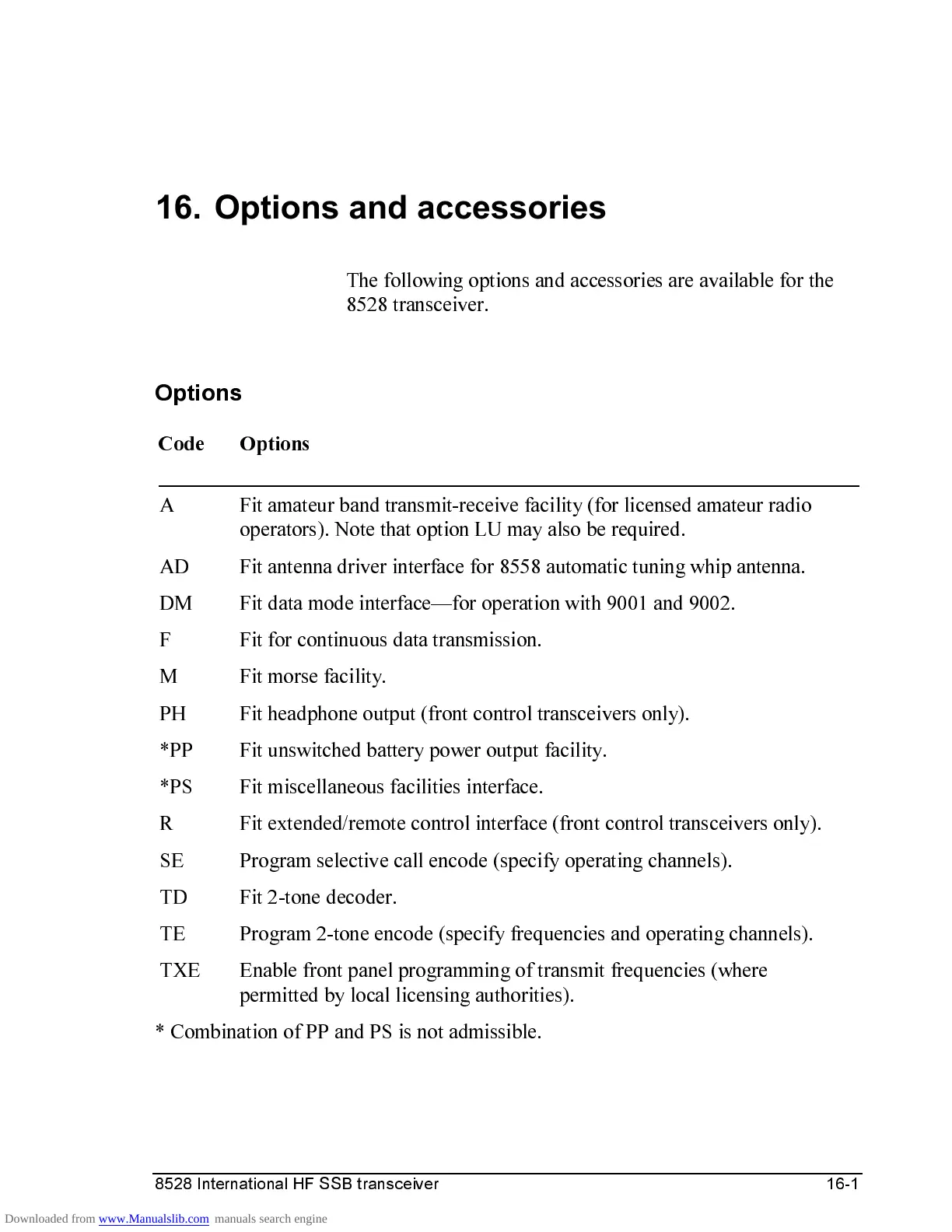 16. Options and accessories

The following options and accessories are available for the 8528 transceiver.

Options

| Code | Options |
|---|---|
| A | Fit amateur band transmit-receive facility (for licensed amateur radio operators). Note that option LU may also be required. |
| AD | Fit antenna driver interface for 8558 automatic tuning whip antenna. |
| DM | Fit data mode interface—for operation with 9001 and 9002. |
| F | Fit for continuous data transmission. |
| M | Fit morse facility. |
| PH | Fit headphone output (front control transceivers only). |
| *PP | Fit unswitched battery power output facility. |
| *PS | Fit miscellaneous facilities interface. |
| R | Fit extended/remote control interface (front control transceivers only). |
| SE | Program selective call encode (specify operating channels). |
| TD | Fit 2-tone decoder. |
| TE | Program 2-tone encode (specify frequencies and operating channels). |
| TXE | Enable front panel programming of transmit frequencies (where permitted by local licensing authorities). |

* Combination of PP and PS is not admissible.

8528 International HF SSB transceiver 16-1

Downloaded from www.Manualslib.com manuals search engine